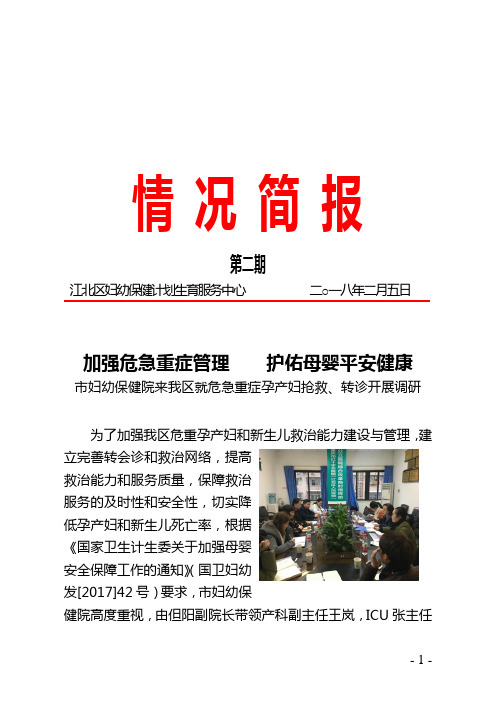 情况简报

第二期

江北区妇幼保健计划生育服务中心　　　　二○一八年二月五日

加强危急重症管理　　护佑母婴平安健康

市妇幼保健院来我区就危急重症孕产妇抢救、转诊开展调研

为了加强我区危重孕产妇和新生儿救治能力建设与管理，建立完善转会诊和救治网络，提高救治能力和服务质量，保障救治服务的及时性和安全性，切实降低孕产妇和新生儿死亡率，根据《国家卫生计生委关于加强母婴安全保障工作的通知》(国卫妇幼发[2017]42 号)要求，市妇幼保健院高度重视，由但阳副院长带领产科副主任王岚，ICU 张主任

- 1 -